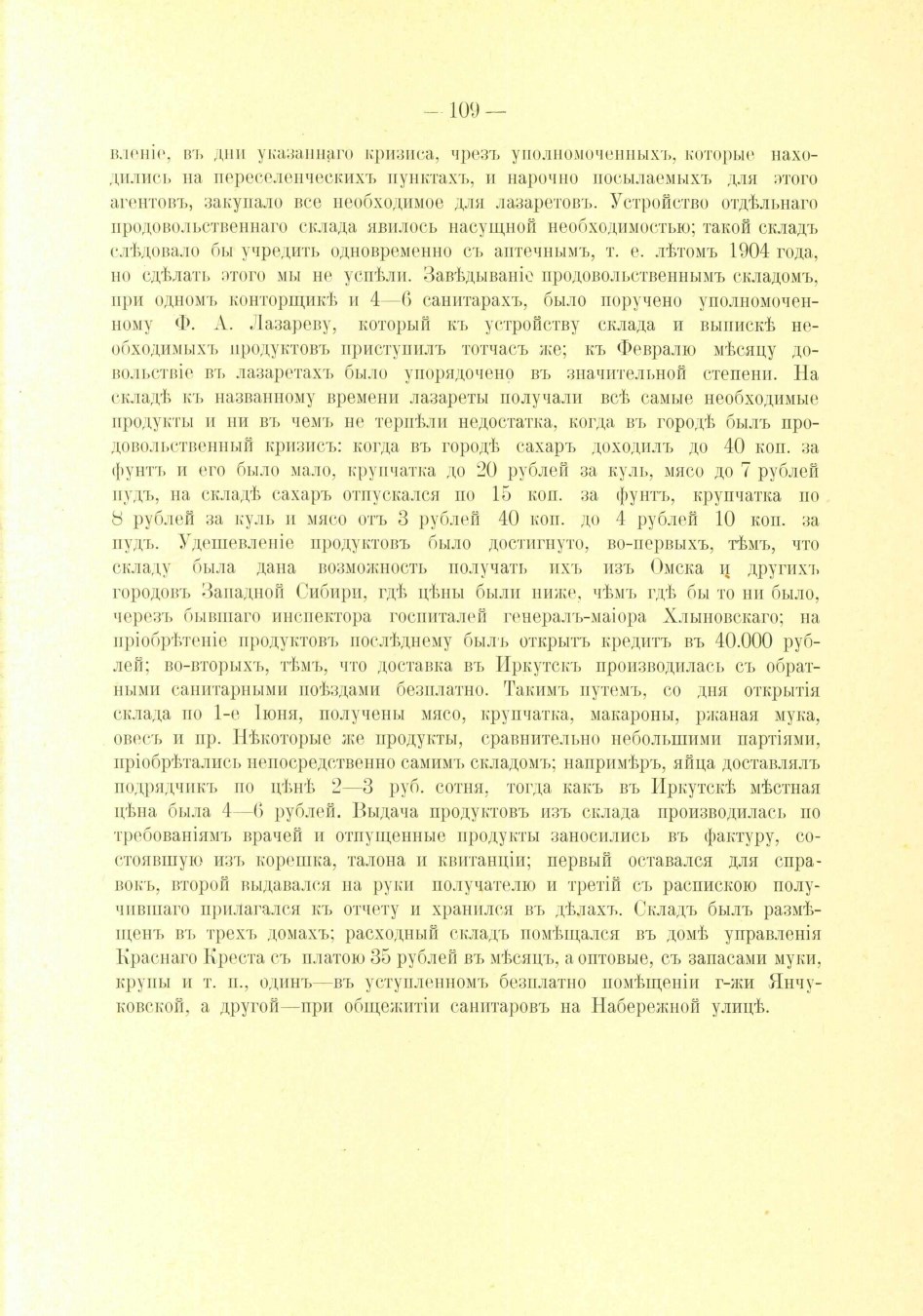 — 109 —

вленіе, въ дни указаннаго кризиса, чрезъ уполномоченныхъ, которые находились на переселенческихъ пунктахъ, и нарочно посылаемыхъ для этого агентовъ, закупало все необходимое для лазаретовъ. Устройство отдѣльнаго продовольственнаго склада явилось насущной необходимостью; такой складъ слѣдовало бы учредить одновременно съ аптечнымъ, т. е. лѣтомъ 1904 года, но сдѣлать этого мы не успѣли. Завѣдываніе продовольственнымъ складомъ, при одномъ конторщикѣ и 4—6 санитарахъ, было поручено уполномоченному Ф. А. Лазареву, который къ устройству склада и выпискѣ необходимыхъ продуктовъ приступилъ тотчасъ же; къ Февралю мѣсяцу довольствіе въ лазаретахъ было упорядочено въ значительной степени. На складѣ къ названному времени лазареты получали всѣ самые необходимые продукты и ни въ чемъ не терпѣли недостатка, когда въ городѣ былъ продовольственный кризисъ: когда въ городѣ сахаръ доходилъ до 40 коп. за фунтъ и его было мало, крупчатка до 20 рублей за куль, мясо до 7 рублей пудъ, на складѣ сахаръ отпускался по 15 коп. за фунтъ, крупчатка по 8 рублей за куль и мясо отъ 3 рублей 40 коп. до 4 рублей 10 коп. за пудъ. Удешевленіе продуктовъ было достигнуто, во-первыхъ, тѣмъ, что складу была дана возможность получать ихъ изъ Омска и другихъ городовъ Западной Сибири, гдѣ цѣны были ниже, чѣмъ гдѣ бы то ни было, черезъ бывшаго инспектора госпиталей генералъ-маіора Хлыновскаго; на пріобрѣтеніе продуктовъ послѣднему былъ открытъ кредитъ въ 40.000 рублей; во-вторыхъ, тѣмъ, что доставка въ Иркутскъ производилась съ обратными санитарными поѣздами безплатно. Такимъ путемъ, со дня открытія склада по 1-е Іюня, получены мясо, крупчатка, макароны, ржаная мука, овесъ и пр. Нѣкоторые же продукты, сравнительно небольшими партіями, пріобрѣтались непосредственно самимъ складомъ; напримѣръ, яйца доставлялъ подрядчикъ по цѣнѣ 2—3 руб. сотня, тогда какъ въ Иркутскѣ мѣстная цѣна была 4—6 рублей. Выдача продуктовъ изъ склада производилась по требованіямъ врачей и отпущенные продукты заносились въ фактуру, состоявшую изъ корешка, талона и квитанціи; первый оставался для справокъ, второй выдавался на руки получателю и третій съ распискою получившаго прилагался къ отчету и хранился въ дѣлахъ. Складъ былъ размѣщенъ въ трехъ домахъ; расходный складъ помѣщался въ домѣ управленія Краснаго Креста съ платою 35 рублей въ мѣсяцъ, а оптовые, съ запасами муки, крупы и т. п., одинъ—въ уступленномъ безплатно помѣщеніи г-жи Янчуковской, а другой—при общежитіи санитаровъ на Набережной улицѣ.